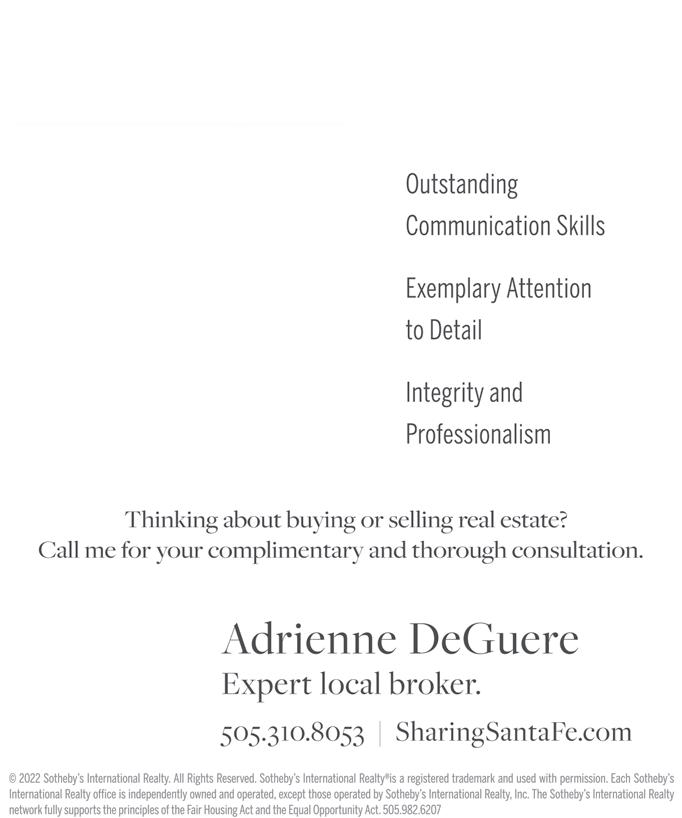 Outstanding Communication Skills

Exemplary Attention to Detail

Integrity and Professionalism

Thinking about buying or selling real estate?
Call me for your complimentary and thorough consultation.

Adrienne DeGuere
Expert local broker.

505.310.8053 | SharingSantaFe.com

© 2022 Sotheby's International Realty. All Rights Reserved. Sotheby's International Realty® is a registered trademark and used with permission. Each Sotheby's International Realty office is independently owned and operated, except those operated by Sotheby's International Realty, Inc. The Sotheby's International Realty network fully supports the principles of the Fair Housing Act and the Equal Opportunity Act. 505.982.6207